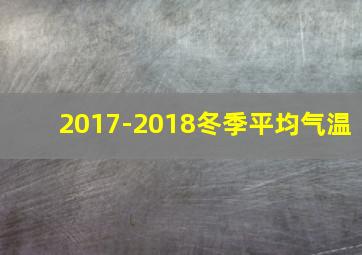 2017-2018冬季平均气温